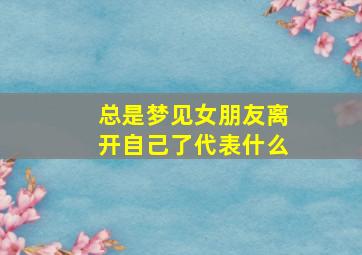 总是梦见女朋友离开自己了代表什么